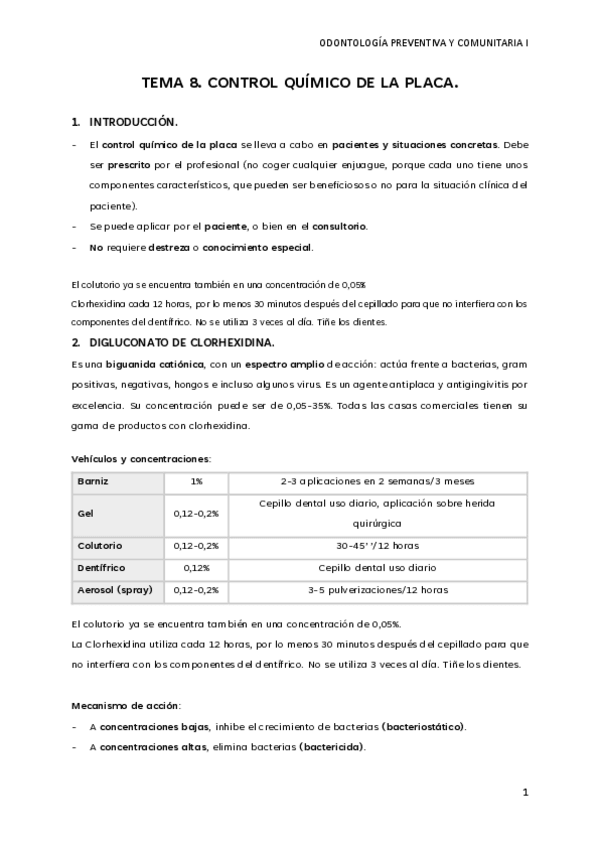 ODONTOLOGÍA PREVENTIVA Y COMUNITARIA I

TEMA 8. CONTROL QUÍMICO DE LA PLACA.

1. INTRODUCCIÓN.

- El control químico de la placa se lleva a cabo en pacientes y situaciones concretas. Debe ser prescrito por el profesional (no coger cualquier enjuague, porque cada uno tiene unos componentes característicos, que pueden ser beneficiosos o no para la situación clínica del paciente).
- Se puede aplicar por el paciente, o bien en el consultorio.
- No requiere destreza o conocimiento especial.

El colutorio ya se encuentra también en una concentración de 0,05%
Clorhexidina cada 12 horas, por lo menos 30 minutos después del cepillado para que no interfiera con los componentes del dentífrico. No se utiliza 3 veces al día. Tiñe los dientes.

2. DIGLUCONATO DE CLORHEXIDINA.

Es una biguanida catiónica, con un espectro amplio de acción: actúa frente a bacterias, gram positivas, negativas, hongos e incluso algunos virus. Es un agente antiplaca y antigingivitis por excelencia. Su concentración puede ser de 0,05-35%. Todas las casas comerciales tienen su gama de productos con clorhexidina.

Vehículos y concentraciones:

| Barniz | 1% | 2-3 aplicaciones en 2 semanas/3 meses |
|---|---|---|
| Gel | 0,12-0,2% | Cepillo dental uso diario, aplicación sobre herida quirúrgica |
| Colutorio | 0,12-0,2% | 30-45''/12 horas |
| Dentífrico | 0,12% | Cepillo dental uso diario |
| Aerosol (spray) | 0,12-0,2% | 3-5 pulverizaciones/12 horas |

El colutorio ya se encuentra también en una concentración de 0,05%.
La Clorhexidina utiliza cada 12 horas, por lo menos 30 minutos después del cepillado para que no interfiera con los componentes del dentífrico. No se utiliza 3 veces al día. Tiñe los dientes.

Mecanismo de acción:
- A concentraciones bajas, inhibe el crecimiento de bacterias (bacteriostático).
- A concentraciones altas, elimina bacterias (bactericida).

1